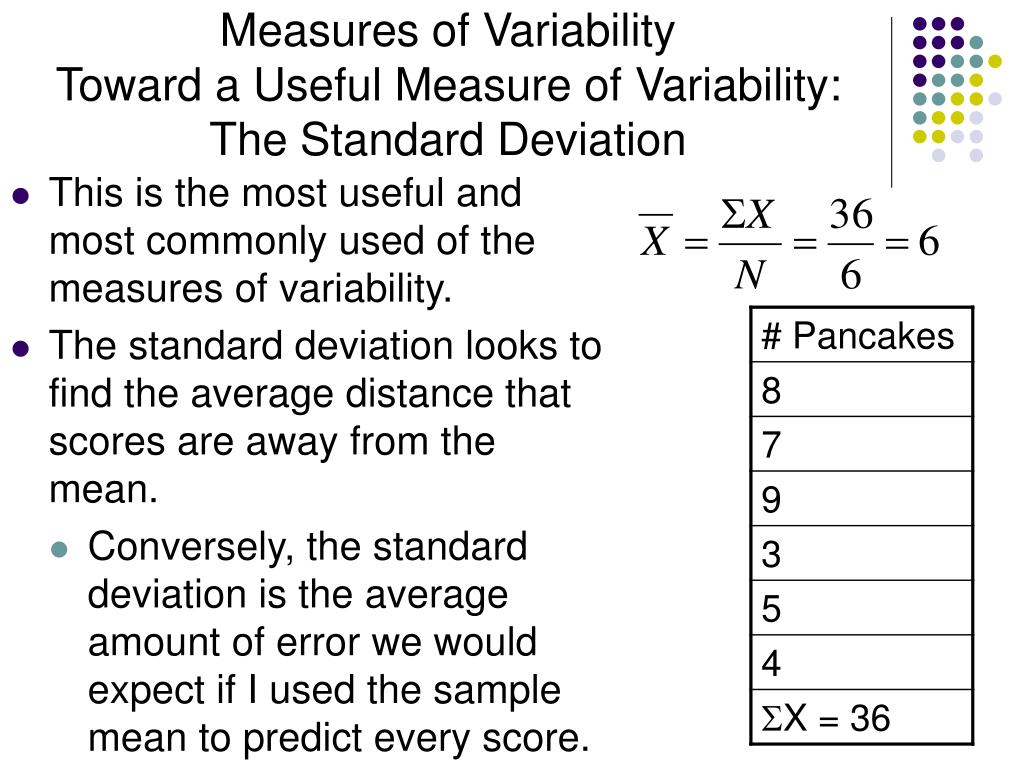 Measures of Variability
Toward a Useful Measure of Variability: The Standard Deviation

- This is the most useful and most commonly used of the measures of variability.
- The standard deviation looks to find the average distance that scores are away from the mean.
  - Conversely, the standard deviation is the average amount of error we would expect if I used the sample mean to predict every score.

$\overline{X} = \frac{\Sigma X}{N} = \frac{36}{6} = 6$

| # Pancakes |
|---|
| 8 |
| 7 |
| 9 |
| 3 |
| 5 |
| 4 |
| $\Sigma$X = 36 |